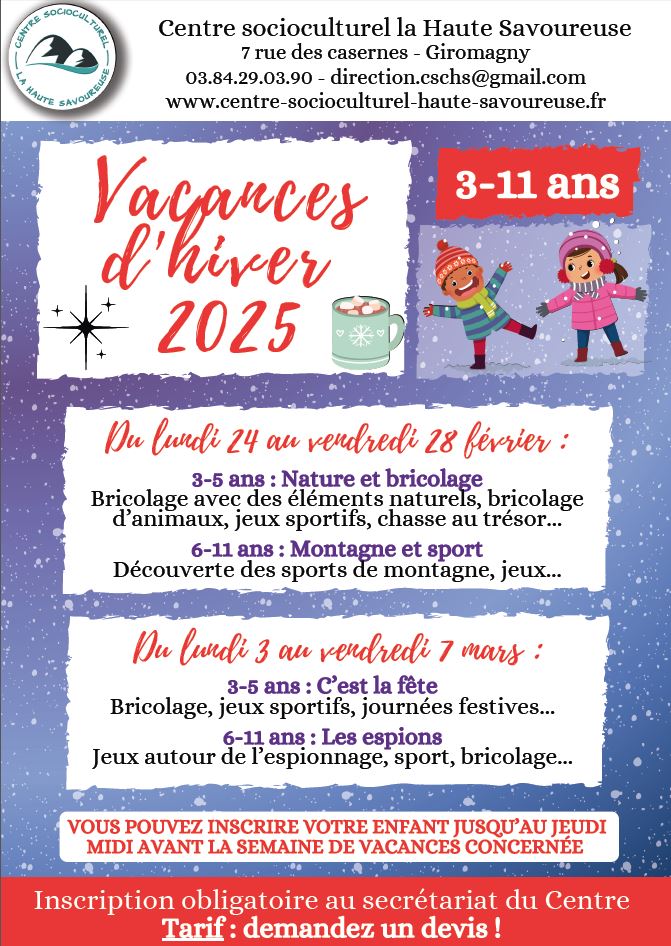 CENTRE SOCIOCULTUREL
LA HAUTE SAVOUREUSE

Centre socioculturel la Haute Savoureuse
7 rue des casernes - Giromagny
03.84.29.03.90 - direction.cschs@gmail.com
www.centre-socioculturel-haute-savoureuse.fr

Vacances d'hiver 2025

3-11 ans

Du lundi 24 au vendredi 28 février :

3-5 ans : Nature et bricolage
Bricolage avec des éléments naturels, bricolage d'animaux, jeux sportifs, chasse au trésor...

6-11 ans : Montagne et sport
Découverte des sports de montagne, jeux...

Du lundi 3 au vendredi 7 mars :

3-5 ans : C'est la fête
Bricolage, jeux sportifs, journées festives...

6-11 ans : Les espions
Jeux autour de l'espionnage, sport, bricolage...

VOUS POUVEZ INSCRIRE VOTRE ENFANT JUSQU'AU JEUDI MIDI AVANT LA SEMAINE DE VACANCES CONCERNÉE

Inscription obligatoire au secrétariat du Centre
Tarif : demandez un devis !